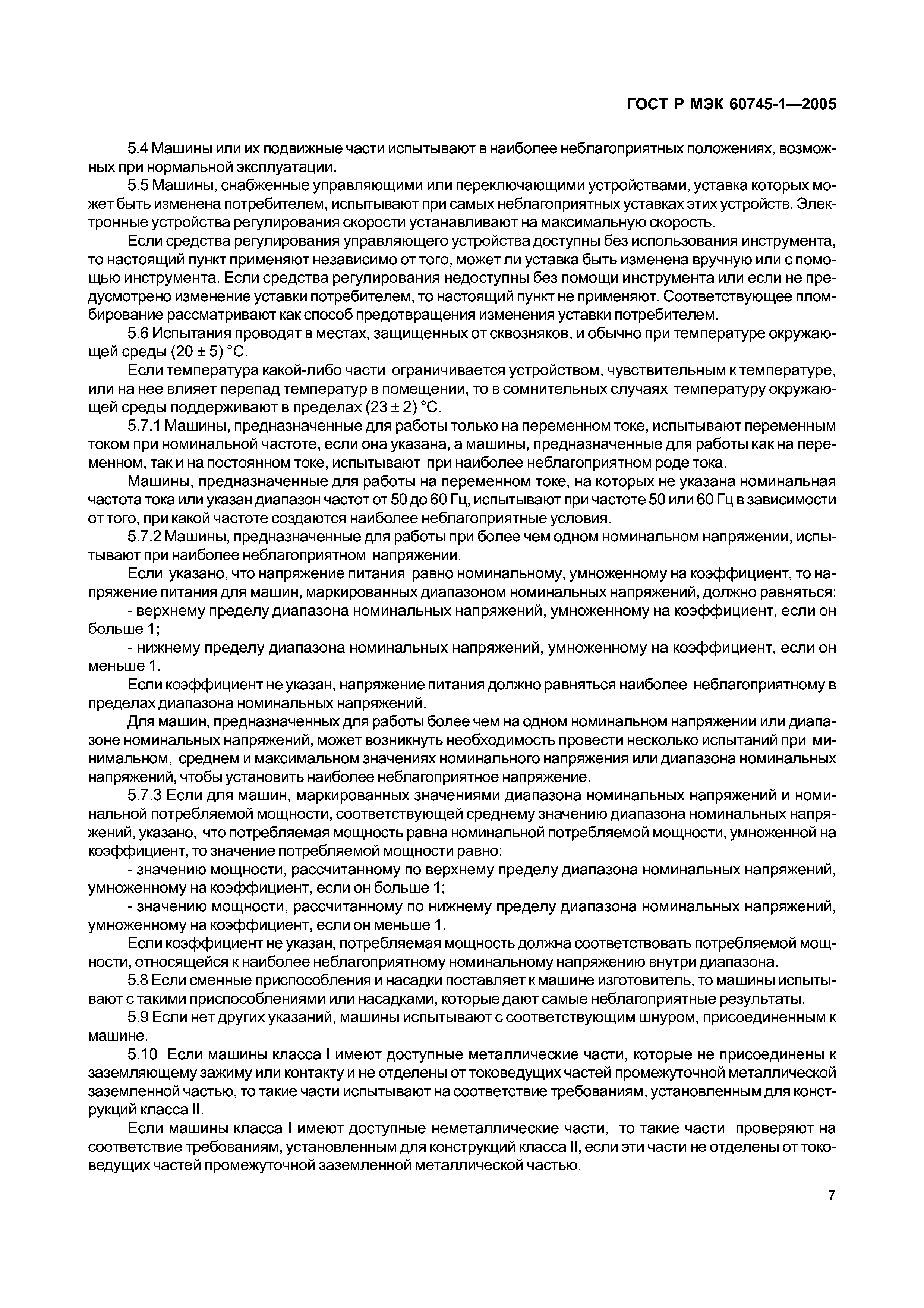 ГОСТ Р МЭК 60745-1—2005

5.4 Машины или их подвижные части испытывают в наиболее неблагоприятных положениях, возможных при нормальной эксплуатации.

5.5 Машины, снабженные управляющими или переключающими устройствами, уставка которых может быть изменена потребителем, испытывают при самых неблагоприятных уставках этих устройств. Электронные устройства регулирования скорости устанавливают на максимальную скорость.

Если средства регулирования управляющего устройства доступны без использования инструмента, то настоящий пункт применяют независимо от того, может ли уставка быть изменена вручную или с помощью инструмента. Если средства регулирования недоступны без помощи инструмента или если не предусмотрено изменение уставки потребителем, то настоящий пункт не применяют. Соответствующее пломбирование рассматривают как способ предотвращения изменения уставки потребителем.

5.6 Испытания проводят в местах, защищенных от сквозняков, и обычно при температуре окружающей среды (20 ± 5) °С.

Если температура какой-либо части ограничивается устройством, чувствительным к температуре, или на нее влияет перепад температур в помещении, то в сомнительных случаях температуру окружающей среды поддерживают в пределах (23 ± 2) °С.

5.7.1 Машины, предназначенные для работы только на переменном токе, испытывают переменным током при номинальной частоте, если она указана, а машины, предназначенные для работы как на переменном, так и на постоянном токе, испытывают при наиболее неблагоприятном роде тока.

Машины, предназначенные для работы на переменном токе, на которых не указана номинальная частота тока или указан диапазон частот от 50 до 60 Гц, испытывают при частоте 50 или 60 Гц в зависимости от того, при какой частоте создаются наиболее неблагоприятные условия.

5.7.2 Машины, предназначенные для работы при более чем одном номинальном напряжении, испытывают при наиболее неблагоприятном напряжении.

Если указано, что напряжение питания равно номинальному, умноженному на коэффициент, то напряжение питания для машин, маркированных диапазоном номинальных напряжений, должно равняться:

- верхнему пределу диапазона номинальных напряжений, умноженному на коэффициент, если он больше 1;

- нижнему пределу диапазона номинальных напряжений, умноженному на коэффициент, если он меньше 1.

Если коэффициент не указан, напряжение питания должно равняться наиболее неблагоприятному в пределах диапазона номинальных напряжений.

Для машин, предназначенных для работы более чем на одном номинальном напряжении или диапазоне номинальных напряжений, может возникнуть необходимость провести несколько испытаний при минимальном, среднем и максимальном значениях номинального напряжения или диапазона номинальных напряжений, чтобы установить наиболее неблагоприятное напряжение.

5.7.3 Если для машин, маркированных значениями диапазона номинальных напряжений и номинальной потребляемой мощности, соответствующей среднему значению диапазона номинальных напряжений, указано, что потребляемая мощность равна номинальной потребляемой мощности, умноженной на коэффициент, то значение потребляемой мощности равно:

- значению мощности, рассчитанному по верхнему пределу диапазона номинальных напряжений, умноженному на коэффициент, если он больше 1;

- значению мощности, рассчитанному по нижнему пределу диапазона номинальных напряжений, умноженному на коэффициент, если он меньше 1.

Если коэффициент не указан, потребляемая мощность должна соответствовать потребляемой мощности, относящейся к наиболее неблагоприятному номинальному напряжению внутри диапазона.

5.8 Если сменные приспособления и насадки поставляет к машине изготовитель, то машины испытывают с такими приспособлениями или насадками, которые дают самые неблагоприятные результаты.

5.9 Если нет других указаний, машины испытывают с соответствующим шнуром, присоединенным к машине.

5.10 Если машины класса I имеют доступные металлические части, которые не присоединены к заземляющему зажиму или контакту и не отделены от токоведущих частей промежуточной металлической заземленной частью, то такие части испытывают на соответствие требованиям, установленным для конструкций класса II.

Если машины класса I имеют доступные неметаллические части, то такие части проверяют на соответствие требованиям, установленным для конструкций класса II, если эти части не отделены от токоведущих частей промежуточной заземленной металлической частью.

7